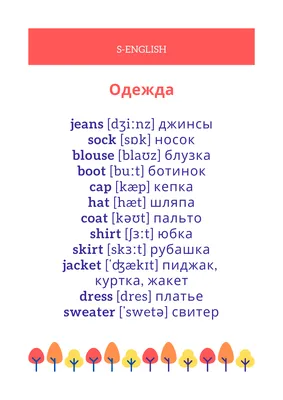 S-ENGLISH

Одежда

jeans [dʒi:nz] джинсы
sock [sɒk] носок
blouse [blaʊz] блузка
boot [bu:t] ботинок
cap [kæp] кепка
hat [hæt] шляпа
coat [kəʊt] пальто
shirt [ʃɜ:t] юбка
skirt [skɜ:t] рубашка
jacket [ˈʤækɪt] пиджак, куртка, жакет
dress [dres] платье
sweater [ˈswetə] свитер